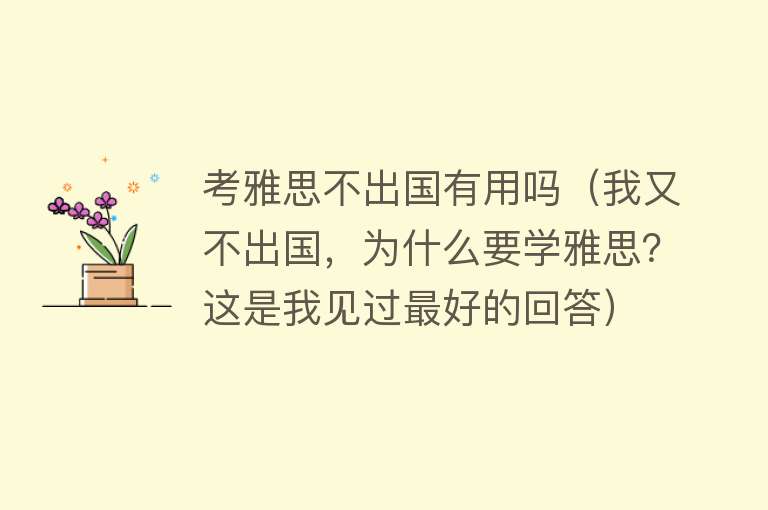 考雅思不出国有用吗（我又不出国，为什么要学雅思？这是我见过最好的回答）